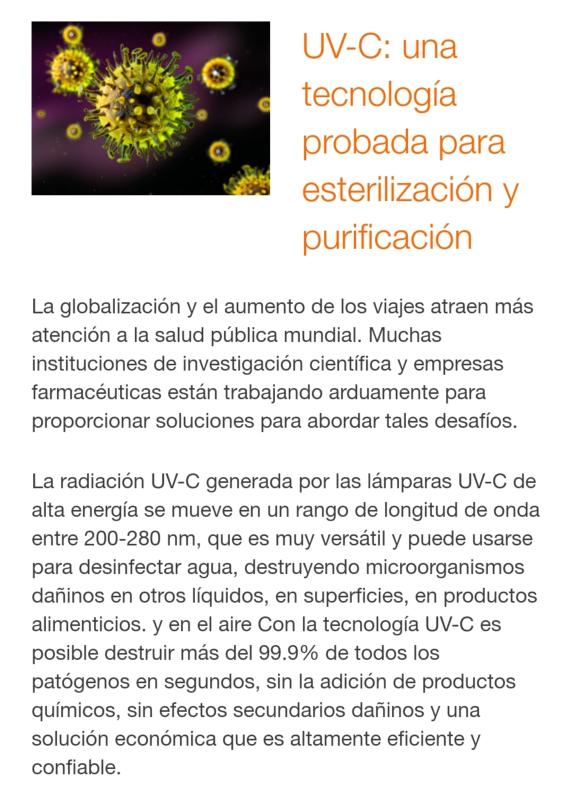 UV-C: una tecnología probada para esterilización y purificación

La globalización y el aumento de los viajes atraen más atención a la salud pública mundial. Muchas instituciones de investigación científica y empresas farmacéuticas están trabajando arduamente para proporcionar soluciones para abordar tales desafíos.

La radiación UV-C generada por las lámparas UV-C de alta energía se mueve en un rango de longitud de onda entre 200-280 nm, que es muy versátil y puede usarse para desinfectar agua, destruyendo microorganismos dañinos en otros líquidos, en superficies, en productos alimenticios. y en el aire Con la tecnología UV-C es posible destruir más del 99.9% de todos los patógenos en segundos, sin la adición de productos químicos, sin efectos secundarios dañinos y una solución económica que es altamente eficiente y confiable.